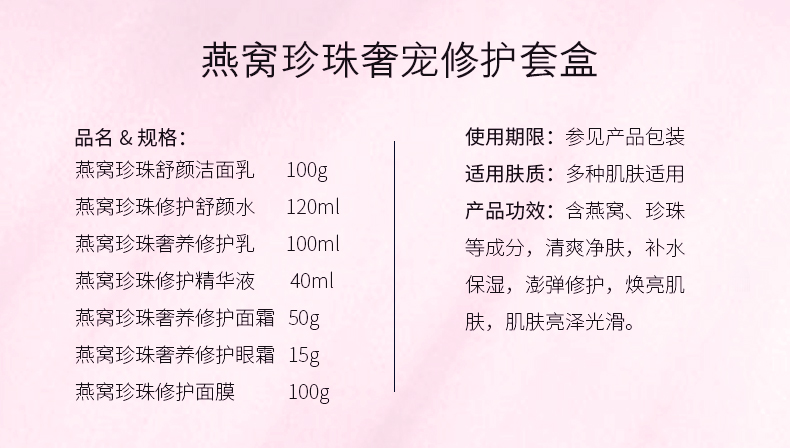 燕窝珍珠奢宠修护套盒

品名 & 规格：
燕窝珍珠舒颜洁面乳 100g
燕窝珍珠修护舒颜水 120ml
燕窝珍珠奢养修护乳 100ml
燕窝珍珠修护精华液 40ml
燕窝珍珠奢养修护面霜 50g
燕窝珍珠奢养修护眼霜 15g
燕窝珍珠修护面膜 100g

使用期限：参见产品包装
适用肤质：多种肌肤适用
产品功效：含燕窝、珍珠等成分，清爽净肤，补水保湿，澎弹修护，焕亮肌肤，肌肤亮泽光滑。